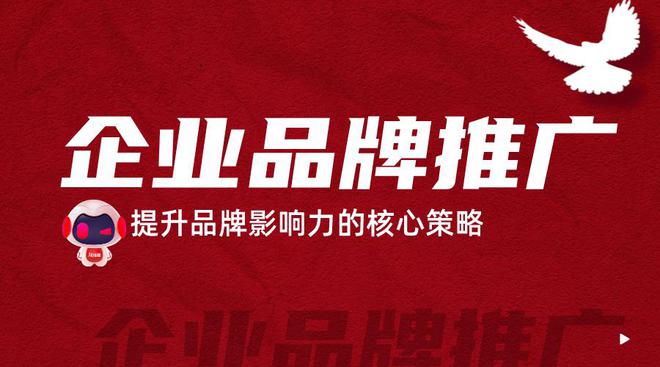 企业品牌推广

提升品牌影响力的核心策略

企业品牌推广